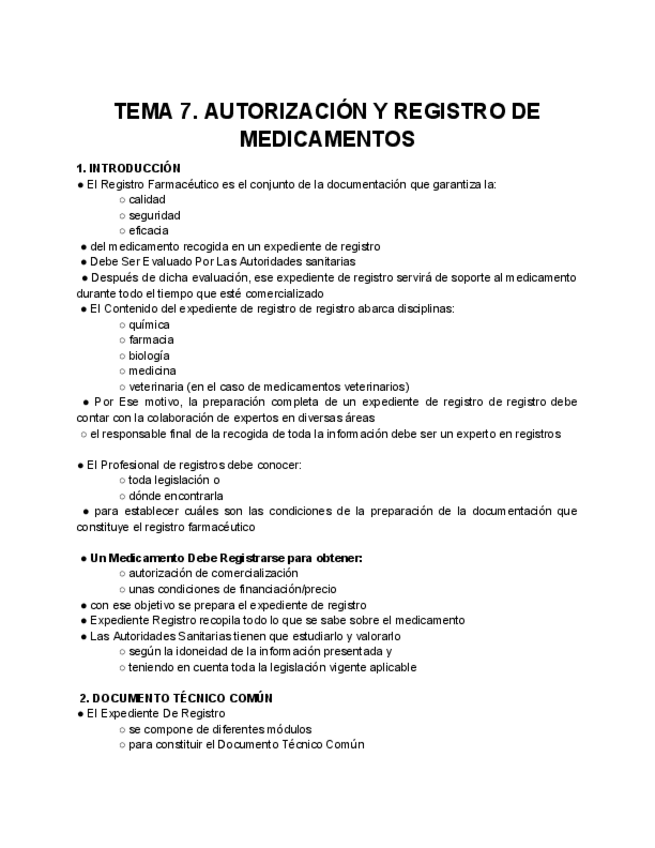 TEMA 7. AUTORIZACIÓN Y REGISTRO DE MEDICAMENTOS

1. INTRODUCCIÓN
● El Registro Farmacéutico es el conjunto de la documentación que garantiza la:
○ calidad
○ seguridad
○ eficacia
● del medicamento recogida en un expediente de registro
● Debe Ser Evaluado Por Las Autoridades sanitarias
● Después de dicha evaluación, ese expediente de registro servirá de soporte al medicamento durante todo el tiempo que esté comercializado
● El Contenido del expediente de registro de registro abarca disciplinas:
○ química
○ farmacia
○ biología
○ medicina
○ veterinaria (en el caso de medicamentos veterinarios)
● Por Ese motivo, la preparación completa de un expediente de registro de registro debe contar con la colaboración de expertos en diversas áreas
○ el responsable final de la recogida de toda la información debe ser un experto en registros

● El Profesional de registros debe conocer:
○ toda legislación o
○ dónde encontrarla
● para establecer cuáles son las condiciones de la preparación de la documentación que constituye el registro farmacéutico

● Un Medicamento Debe Registrarse para obtener:
○ autorización de comercialización
○ unas condiciones de financiación/precio
● con ese objetivo se prepara el expediente de registro
● Expediente Registro recopila todo lo que se sabe sobre el medicamento
● Las Autoridades Sanitarias tienen que estudiarlo y valorarlo
○ según la idoneidad de la información presentada y
○ teniendo en cuenta toda la legislación vigente aplicable

2. DOCUMENTO TÉCNICO COMÚN
● El Expediente De Registro
○ se compone de diferentes módulos
○ para constituir el Documento Técnico Común